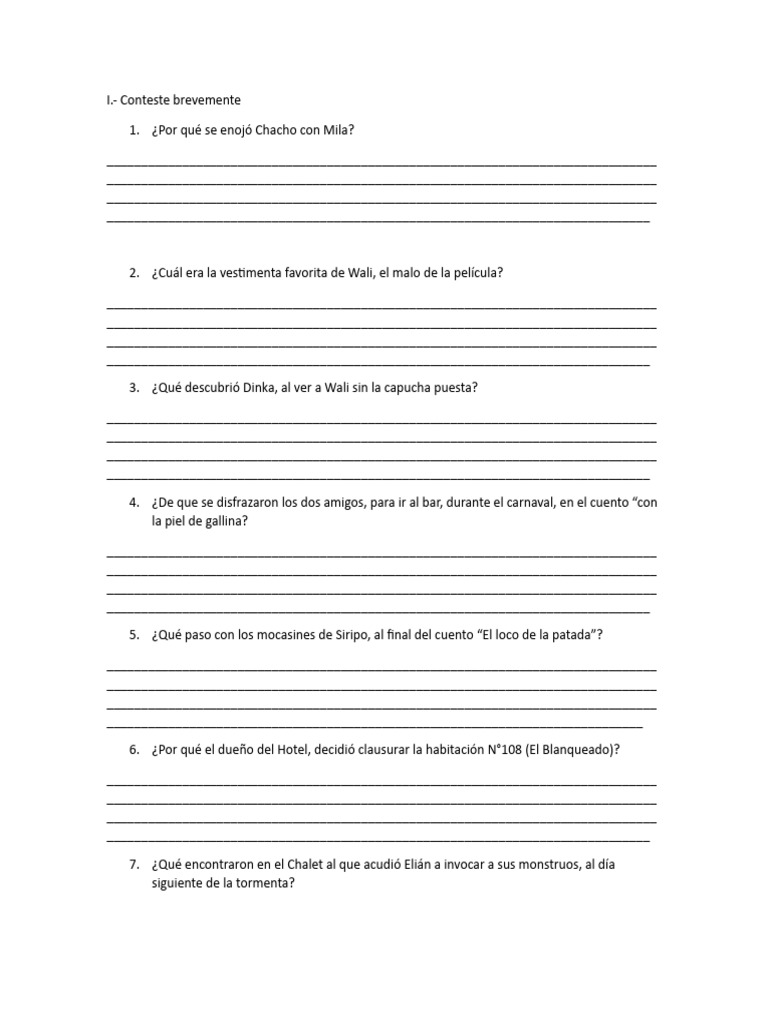 I.- Conteste brevemente

1. ¿Por qué se enojó Chacho con Mila?

____
____
____
____

2. ¿Cuál era la vestimenta favorita de Wali, el malo de la película?

____
____
____
____

3. ¿Qué descubrió Dinka, al ver a Wali sin la capucha puesta?

____
____
____
____

4. ¿De que se disfrazaron los dos amigos, para ir al bar, durante el carnaval, en el cuento "con la piel de gallina?

____
____
____
____

5. ¿Qué paso con los mocasines de Siripo, al final del cuento "El loco de la patada"?

____
____
____
____

6. ¿Por qué el dueño del Hotel, decidió clausurar la habitación N°108 (El Blanqueado)?

____
____
____
____

7. ¿Qué encontraron en el Chalet al que acudió Elián a invocar a sus monstruos, al día siguiente de la tormenta?